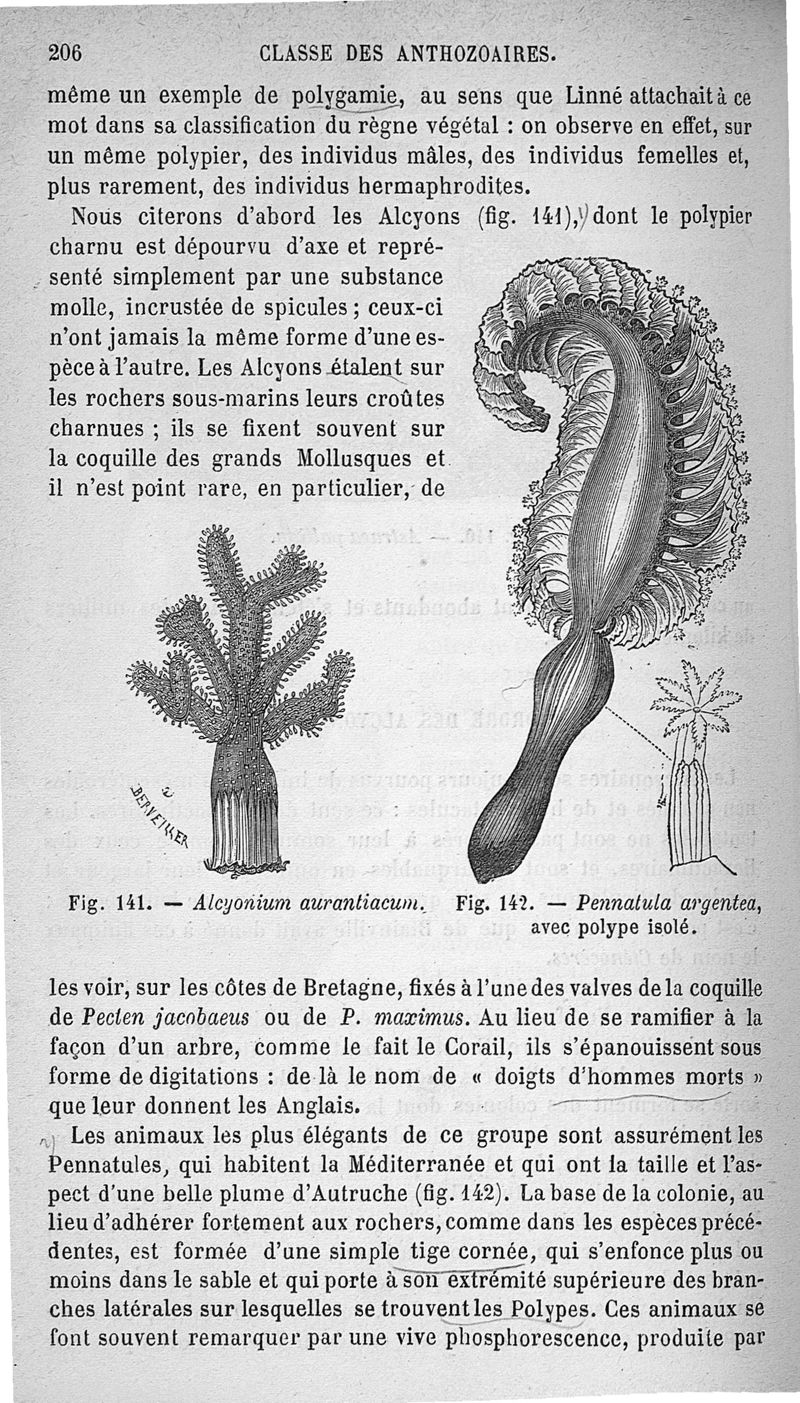 206 CLASSE DES ANTHOZOAIRES.

même un exemple de polygamie, au sens que Linné attachait à ce mot dans sa classification du règne végétal : on observe en effet, sur un même polypier, des individus mâles, des individus femelles et, plus rarement, des individus hermaphrodites.

Nous citerons d'abord les Alcyons (fig. 141), dont le polypier charnu est dépourvu d'axe et représenté simplement par une substance molle, incrustée de spicules ; ceux-ci n'ont jamais la même forme d'une espèce à l'autre. Les Alcyons étalent sur les rochers sous-marins leurs croûtes charnues ; ils se fixent souvent sur la coquille des grands Mollusques et il n'est point rare, en particulier, de

BERVEILLER

Fig. 141. — Alcyonium aurantiacum.

Fig. 142. — Pennatula argentea, avec polype isolé.

les voir, sur les côtes de Bretagne, fixés à l'une des valves de la coquille de Pecten jacobaeus ou de P. maximus. Au lieu de se ramifier à la façon d'un arbre, comme le fait le Corail, ils s'épanouissent sous forme de digitations : de là le nom de « doigts d'hommes morts » que leur donnent les Anglais.

Les animaux les plus élégants de ce groupe sont assurément les Pennatules, qui habitent la Méditerranée et qui ont la taille et l'aspect d'une belle plume d'Autruche (fig. 142). La base de la colonie, au lieu d'adhérer fortement aux rochers, comme dans les espèces précédentes, est formée d'une simple tige cornée, qui s'enfonce plus ou moins dans le sable et qui porte à son extrémité supérieure des branches latérales sur lesquelles se trouvent les Polypes. Ces animaux se font souvent remarquer par une vive phosphorescence, produite par